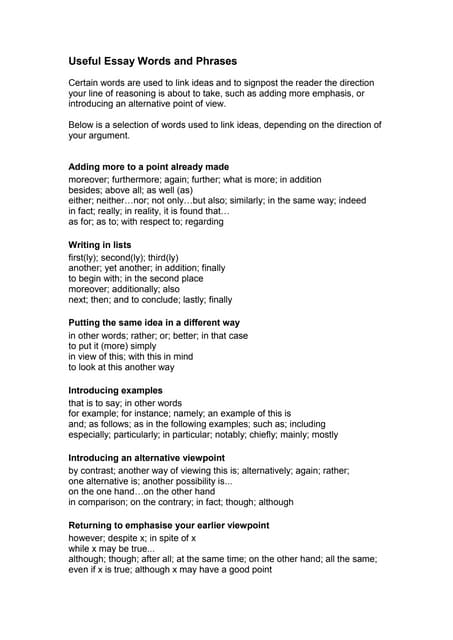 Useful Essay Words and Phrases

Certain words are used to link ideas and to signpost the reader the direction your line of reasoning is about to take, such as adding more emphasis, or introducing an alternative point of view.

Below is a selection of words used to link ideas, depending on the direction of your argument.

Adding more to a point already made
moreover; furthermore; again; further; what is more; in addition
besides; above all; as well (as)
either; neither…nor; not only…but also; similarly; in the same way; indeed
in fact; really; in reality, it is found that…
as for; as to; with respect to; regarding

Writing in lists
first(ly); second(ly); third(ly)
another; yet another; in addition; finally
to begin with; in the second place
moreover; additionally; also
next; then; and to conclude; lastly; finally

Putting the same idea in a different way
in other words; rather; or; better; in that case
to put it (more) simply
in view of this; with this in mind
to look at this another way

Introducing examples
that is to say; in other words
for example; for instance; namely; an example of this is
and; as follows; as in the following examples; such as; including
especially; particularly; in particular; notably; chiefly; mainly; mostly

Introducing an alternative viewpoint
by contrast; another way of viewing this is; alternatively; again; rather;
one alternative is; another possibility is...
on the one hand…on the other hand
in comparison; on the contrary; in fact; though; although

Returning to emphasise your earlier viewpoint
however; despite x; in spite of x
while x may be true...
although; though; after all; at the same time; on the other hand; all the same;
even if x is true; although x may have a good point